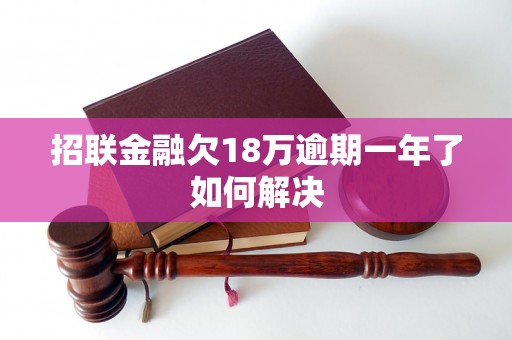 招联金融欠18万逾期一年了如何解决